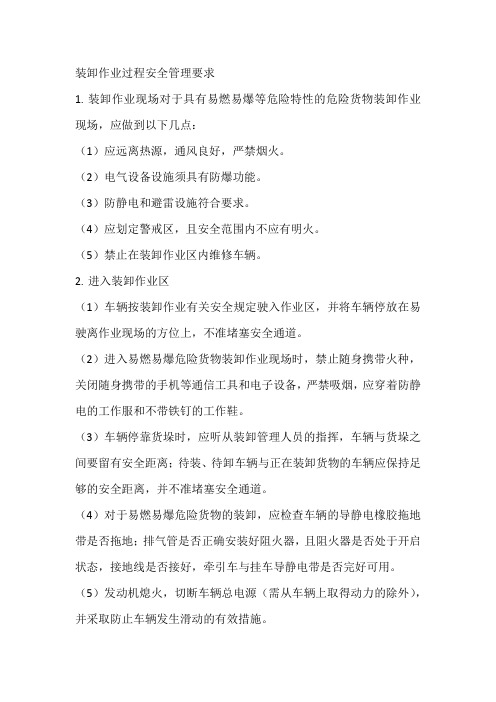 装卸作业过程安全管理要求

1. 装卸作业现场对于具有易燃易爆等危险特性的危险货物装卸作业现场，应做到以下几点：

（1）应远离热源，通风良好，严禁烟火。

（2）电气设备设施须具有防爆功能。

（3）防静电和避雷设施符合要求。

（4）应划定警戒区，且安全范围内不应有明火。

（5）禁止在装卸作业区内维修车辆。

2. 进入装卸作业区

（1）车辆按装卸作业有关安全规定驶入作业区，并将车辆停放在易驶离作业现场的方位上，不准堵塞安全通道。

（2）进入易燃易爆危险货物装卸作业现场时，禁止随身携带火种，关闭随身携带的手机等通信工具和电子设备，严禁吸烟，应穿着防静电的工作服和不带铁钉的工作鞋。

（3）车辆停靠货垛时，应听从装卸管理人员的指挥，车辆与货垛之间要留有安全距离；待装、待卸车辆与正在装卸货物的车辆应保持足够的安全距离，并不准堵塞安全通道。

（4）对于易燃易爆危险货物的装卸，应检查车辆的导静电橡胶拖地带是否拖地；排气管是否正确安装好阻火器，且阻火器是否处于开启状态，接地线是否接好，牵引车与挂车导静电带是否完好可用。

（5）发动机熄火，切断车辆总电源（需从车辆上取得动力的除外），并采取防止车辆发生滑动的有效措施。